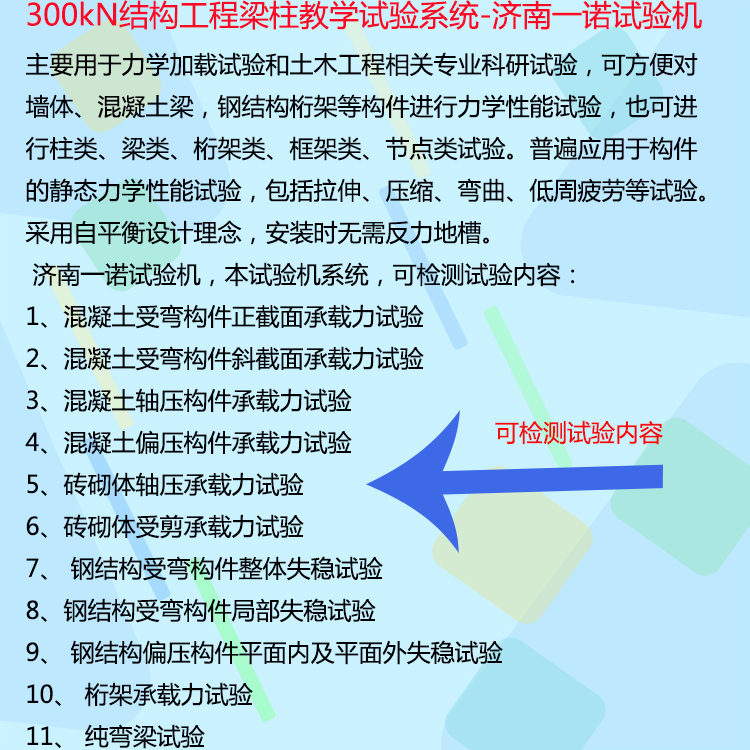 300kN结构工程梁柱教学试验系统-济南一诺试验机

主要用于力学加载试验和土木工程相关专业科研试验，可方便对墙体、混凝土梁，钢结构桁架等构件进行力学性能试验，也可进行柱类、梁类、桁架类、框架类、节点类试验。普遍应用于构件的静态力学性能试验，包括拉伸、压缩、弯曲、低周疲劳等试验。采用自平衡设计理念，安装时无需反力地槽。

济南一诺试验机，本试验机系统，可检测试验内容：

1、混凝土受弯构件正截面承载力试验
2、混凝土受弯构件斜截面承载力试验
3、混凝土轴压构件承载力试验
4、混凝土偏压构件承载力试验
5、砖砌体轴压承载力试验
6、砖砌体受剪承载力试验
7、 钢结构受弯构件整体失稳试验
8、钢结构受弯构件局部失稳试验
9、 钢结构偏压构件平面内及平面外失稳试验
10、 桁架承载力试验
11、 纯弯梁试验

可检测试验内容